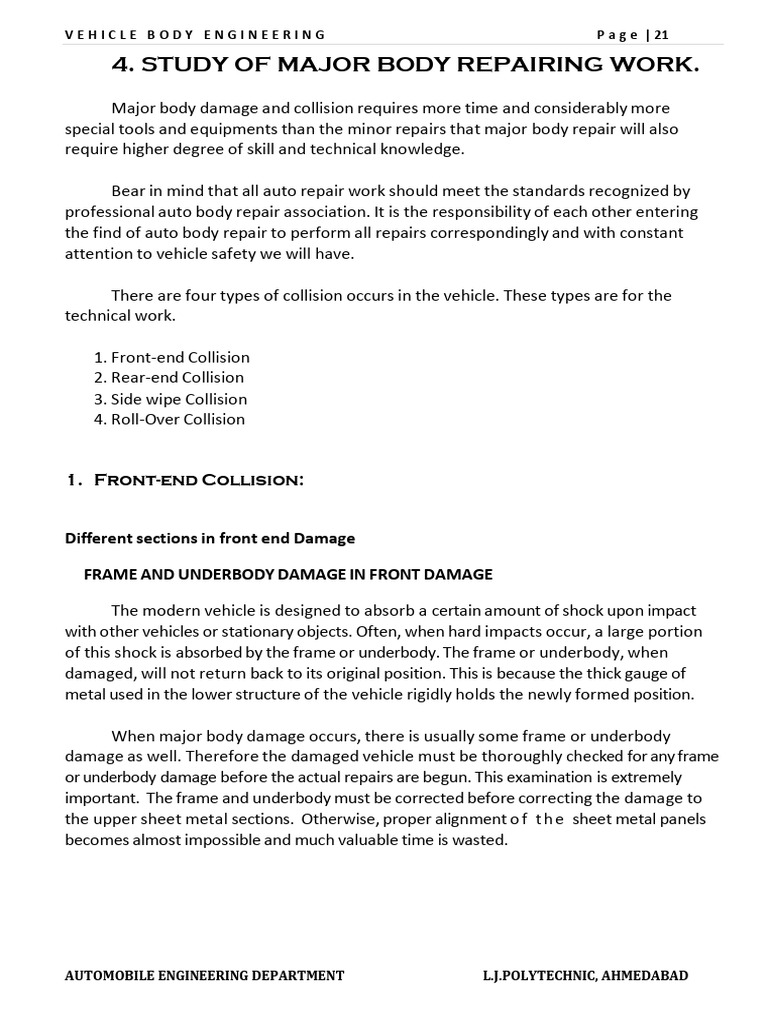 VEHICLE BODY ENGINEERING Page | 21

4. STUDY OF MAJOR BODY REPAIRING WORK.

Major body damage and collision requires more time and considerably more special tools and equipments than the minor repairs that major body repair will also require higher degree of skill and technical knowledge.

Bear in mind that all auto repair work should meet the standards recognized by professional auto body repair association. It is the responsibility of each other entering the find of auto body repair to perform all repairs correspondingly and with constant attention to vehicle safety we will have.

There are four types of collision occurs in the vehicle. These types are for the technical work.

1. Front-end Collision
2. Rear-end Collision
3. Side wipe Collision
4. Roll-Over Collision

1. Front-end Collision:

Different sections in front end Damage

FRAME AND UNDERBODY DAMAGE IN FRONT DAMAGE

The modern vehicle is designed to absorb a certain amount of shock upon impact with other vehicles or stationary objects. Often, when hard impacts occur, a large portion of this shock is absorbed by the frame or underbody. The frame or underbody, when damaged, will not return back to its original position. This is because the thick gauge of metal used in the lower structure of the vehicle rigidly holds the newly formed position.

When major body damage occurs, there is usually some frame or underbody damage as well. Therefore the damaged vehicle must be thoroughly checked for any frame or underbody damage before the actual repairs are begun. This examination is extremely important. The frame and underbody must be corrected before correcting the damage to the upper sheet metal sections. Otherwise, proper alignment of the sheet metal panels becomes almost impossible and much valuable time is wasted.

AUTOMOBILE ENGINEERING DEPARTMENT L.J.POLYTECHNIC, AHMEDABAD